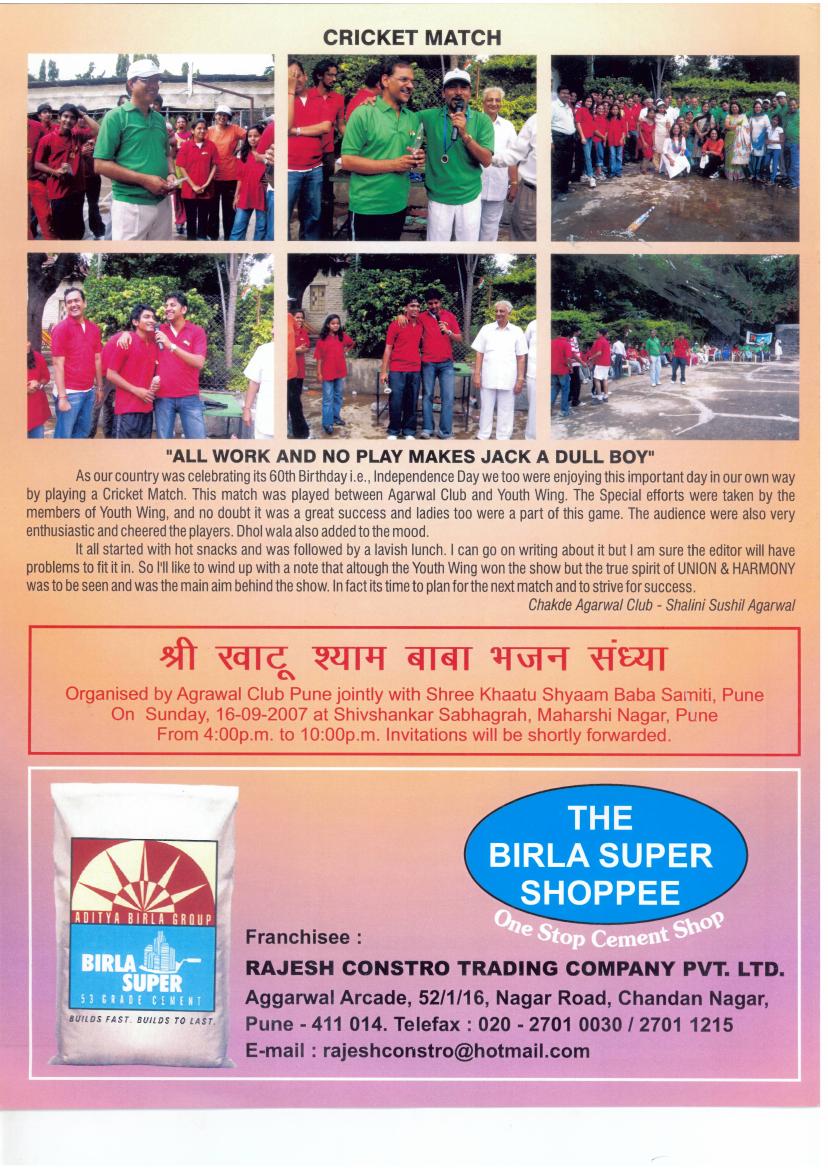 CRICKET MATCH

"ALL WORK AND NO PLAY MAKES JACK A DULL BOY"

As our country was celebrating its 60th Birthday i.e., Independence Day we too were enjoying this important day in our own way by playing a Cricket Match. This match was played between Agarwal Club and Youth Wing. The Special efforts were taken by the members of Youth Wing, and no doubt it was a great success and ladies too were a part of this game. The audience were also very enthusiastic and cheered the players. Dhol wala also added to the mood.

It all started with hot snacks and was followed by a lavish lunch. I can go on writing about it but I am sure the editor will have problems to fit it in. So I'll like to wind up with a note that altough the Youth Wing won the show but the true spirit of UNION & HARMONY was to be seen and was the main aim behind the show. In fact its time to plan for the next match and to strive for success.

Chakde Agarwal Club - Shalini Sushil Agarwal

श्री खाटू श्याम बाबा भजन संध्या

Organised by Agrawal Club Pune jointly with Shree Khaatu Shyaam Baba Samiti, Pune
On Sunday, 16-09-2007 at Shivshankar Sabhagrah, Maharshi Nagar, Pune
From 4:00p.m. to 10:00p.m. Invitations will be shortly forwarded.

ADITYA BIRLA GROUP
BIRLA SUPER
53 GRADE CEMENT
BUILDS FAST. BUILDS TO LAST.

THE BIRLA SUPER SHOPPEE
One Stop Cement Shop

Franchisee :
RAJESH CONSTRO TRADING COMPANY PVT. LTD.
Aggarwal Arcade, 52/1/16, Nagar Road, Chandan Nagar,
Pune - 411 014. Telefax : 020 - 2701 0030 / 2701 1215
E-mail : rajeshconstro@hotmail.com